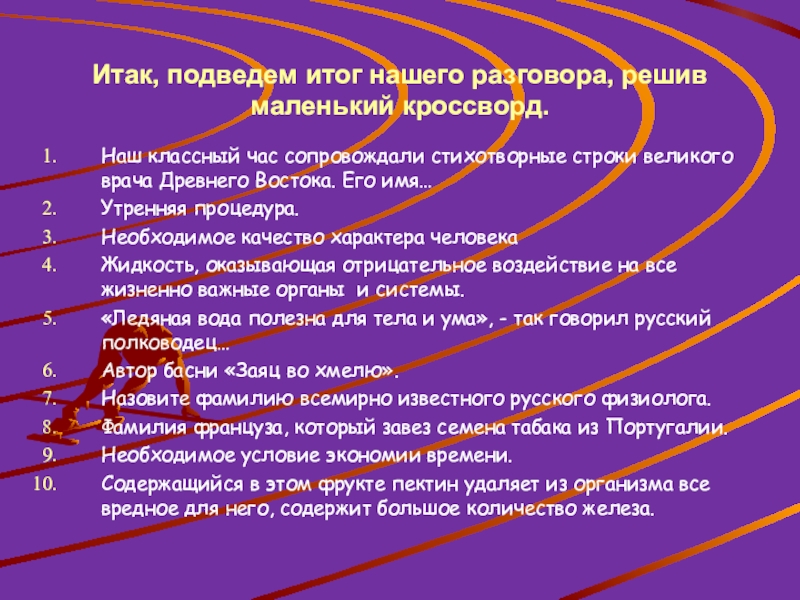 Итак, подведем итог нашего разговора, решив маленький кроссворд.

1. Наш классный час сопровождали стихотворные строки великого врача Древнего Востока. Его имя…
2. Утренняя процедура.
3. Необходимое качество характера человека
4. Жидкость, оказывающая отрицательное воздействие на все жизненно важные органы и системы.
5. «Ледяная вода полезна для тела и ума», - так говорил русский полководец…
6. Автор басни «Заяц во хмелю».
7. Назовите фамилию всемирно известного русского физиолога.
8. Фамилия француза, который завез семена табака из Португалии.
9. Необходимое условие экономии времени.
10. Содержащийся в этом фрукте пектин удаляет из организма все вредное для него, содержит большое количество железа.